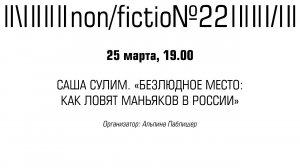 non/fictio№22

25 марта, 19.00

САША СУЛИМ. «БЕЗЛЮДНОЕ МЕСТО: КАК ЛОВЯТ МАНЬЯКОВ В РОССИИ»

Организатор: Альпина Паблишер